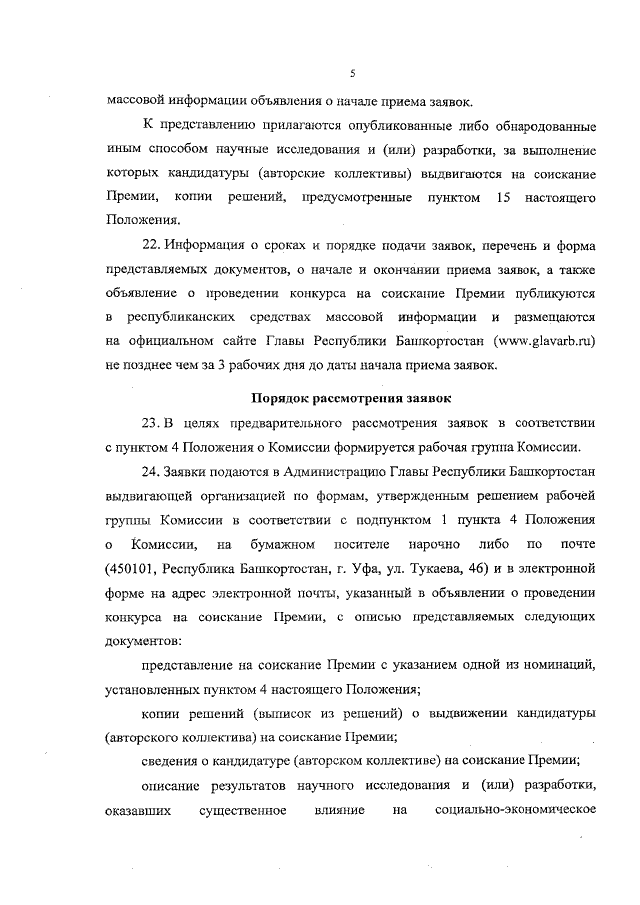 5

массовой информации объявления о начале приема заявок.

К представлению прилагаются опубликованные либо обнародованные иным способом научные исследования и (или) разработки, за выполнение которых кандидатуры (авторские коллективы) выдвигаются на соискание Премии, копии решений, предусмотренные пунктом 15 настоящего Положения.

22. Информация о сроках и порядке подачи заявок, перечень и форма представляемых документов, о начале и окончании приема заявок, а также объявление о проведении конкурса на соискание Премии публикуются в республиканских средствах массовой информации и размещаются на официальном сайте Главы Республики Башкортостан (www.glavarb.ru) не позднее чем за 3 рабочих дня до даты начала приема заявок.

Порядок рассмотрения заявок

23. В целях предварительного рассмотрения заявок в соответствии с пунктом 4 Положения о Комиссии формируется рабочая группа Комиссии.

24. Заявки подаются в Администрацию Главы Республики Башкортостан выдвигающей организацией по формам, утвержденным решением рабочей группы Комиссии в соответствии с подпунктом 1 пункта 4 Положения о Комиссии, на бумажном носителе нарочно либо по почте (450101, Республика Башкортостан, г. Уфа, ул. Тукаева, 46) и в электронной форме на адрес электронной почты, указанный в объявлении о проведении конкурса на соискание Премии, с описью представляемых следующих документов:

представление на соискание Премии с указанием одной из номинаций, установленных пунктом 4 настоящего Положения;

копии решений (выписок из решений) о выдвижении кандидатуры (авторского коллектива) на соискание Премии;

сведения о кандидатуре (авторском коллективе) на соискание Премии;

описание результатов научного исследования и (или) разработки, оказавших существенное влияние на социально-экономическое